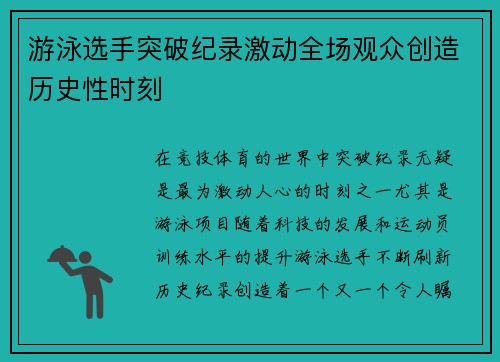 游泳选手突破纪录激动全场观众创造历史性时刻

在竞技体育的世界中突破纪录无疑是最为激动人心的时刻之一尤其是游泳项目随着科技的发展和运动员训练水平的提升游泳选手不断刷新历史纪录创造着一个又一个令人瞩